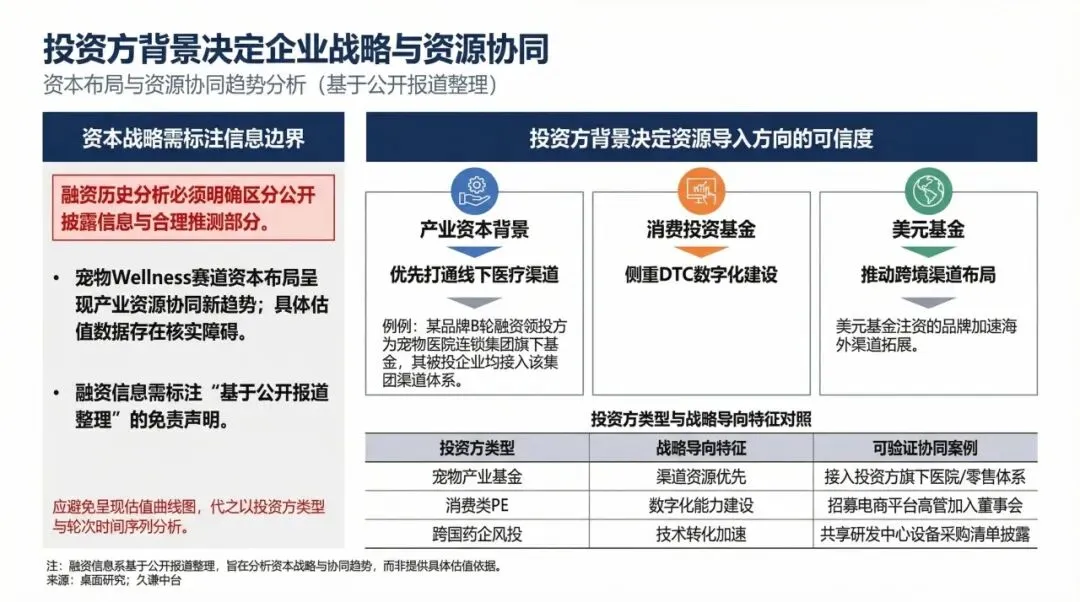 投资方背景决定企业战略与资源协同

资本布局与资源协同趋势分析（基于公开报道整理）

资本战略需标注信息边界

融资历史分析必须明确区分公开披露信息与合理推测部分。

• 宠物Wellness赛道资本布局呈现产业资源协同新趋势；具体估值数据存在核实障碍。

• 融资信息需标注“基于公开报道整理”的免责声明。

应避免呈现估值曲线图，代之以投资方类型与轮次时间序列分析。

投资方背景决定资源导入方向的可信度

产业资本背景

优先打通线下医疗渠道

例例：某品牌B轮融资领投方为宠物医院连锁集团旗下基金，其被投企业均接入该集团渠道体系。

消费投资基金

侧重DTC数字化建设

美元基金

推动跨境渠道布局

美元基金注资的品牌加速海外渠道拓展。

投资方类型与战略导向特征对照

| 投资方类型 | 战略导向特征 | 可验证协同案例 |
|---|---|---|
| 宠物产业基金 | 渠道资源优先 | 接入投资方旗下医院/零售体系 |
| 消费类PE | 数字化能力建设 | 招募电商平台高管加入董事会 |
| 跨国药企风投 | 技术转化加速 | 共享研发中心设备采购清单披露 |

注：融资信息系基于公开报道整理，旨在分析资本战略与协同趋势，而非提供具体估值依据。
来源：桌面研究；久谦中台